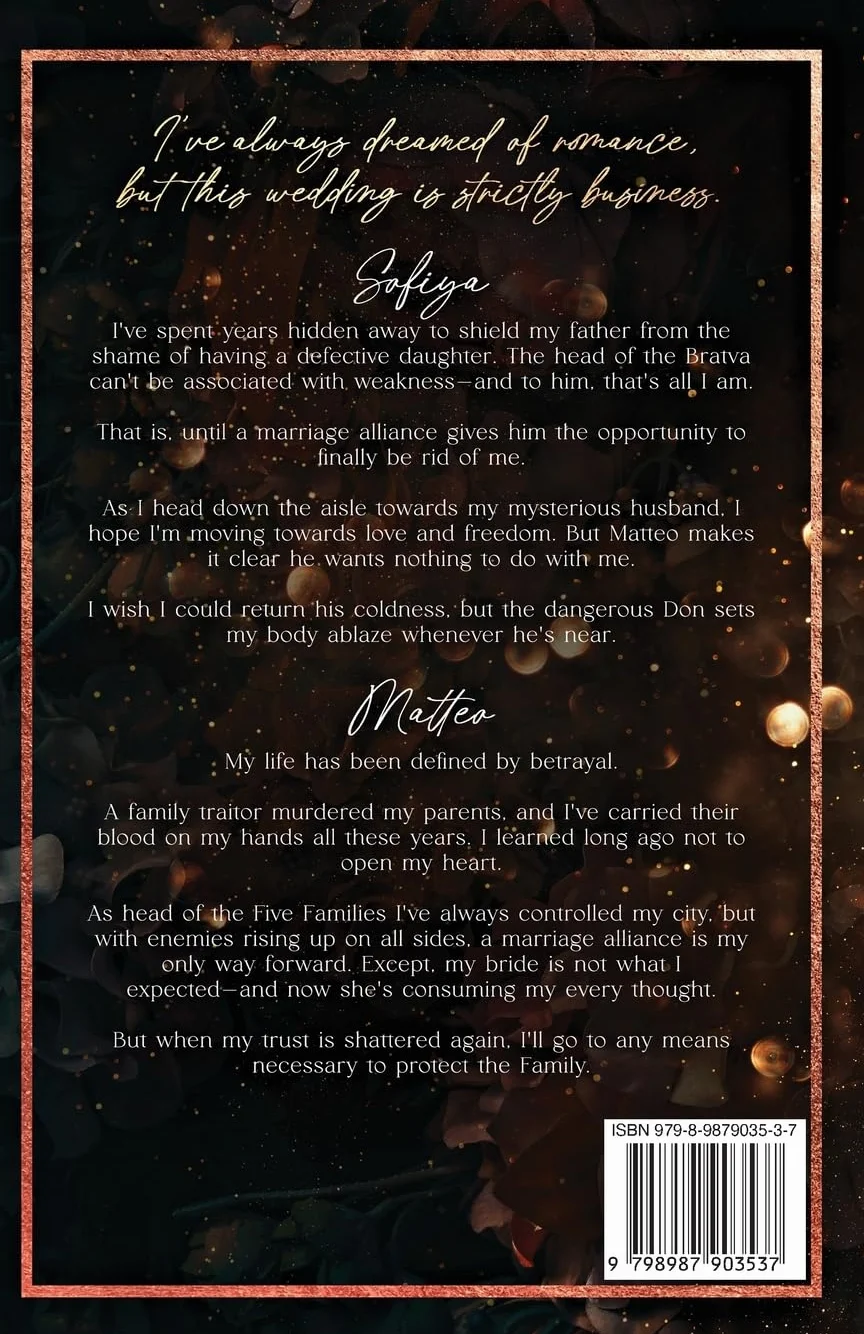 I've always dreamed of romance,
but this wedding is strictly business.

Sofiya

I've spent years hidden away to shield my father from the shame of having a defective daughter. The head of the Bratva can't be associated with weakness—and to him, that's all I am.

That is, until a marriage alliance gives him the opportunity to finally be rid of me.

As I head down the aisle towards my mysterious husband, I hope I'm moving towards love and freedom. But Matteo makes it clear he wants nothing to do with me.

I wish I could return his coldness, but the dangerous Don sets my body ablaze whenever he's near.

Matteo

My life has been defined by betrayal.

A family traitor murdered my parents, and I've carried their blood on my hands all these years. I learned long ago not to open my heart.

As head of the Five Families I've always controlled my city, but with enemies rising up on all sides, a marriage alliance is my only way forward. Except, my bride is not what I expected—and now she's consuming my every thought.

But when my trust is shattered again, I'll go to any means necessary to protect the Family.

ISBN 979-8-9879035-3-7

9 798987 903537